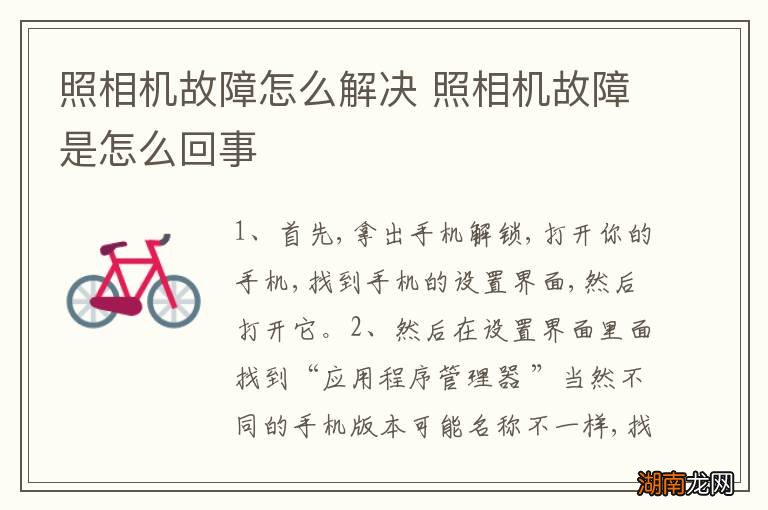 照相机故障怎么解决 照相机故障是怎么回事

1、首先，拿出手机解锁，打开你的手机，找到手机的设置界面，然后打开它。2、然后在设置界面里面找到“应用程序管理器”当然不同的手机版本可能名称不一样，找

湖南龙网